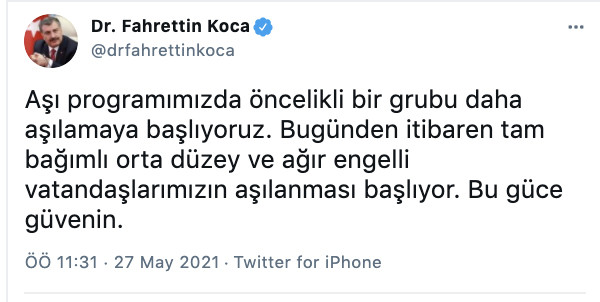 Dr. Fahrettin Koca
@drfahrettinkoca

Aşı programımızda öncelikli bir grubu daha aşılamaya başlıyoruz. Bugünden itibaren tam bağımlı orta düzey ve ağır engelli vatandaşlarımızın aşılanması başlıyor. Bu güce güvenin.

ÖÖ 11:31 · 27 May 2021 · Twitter for iPhone